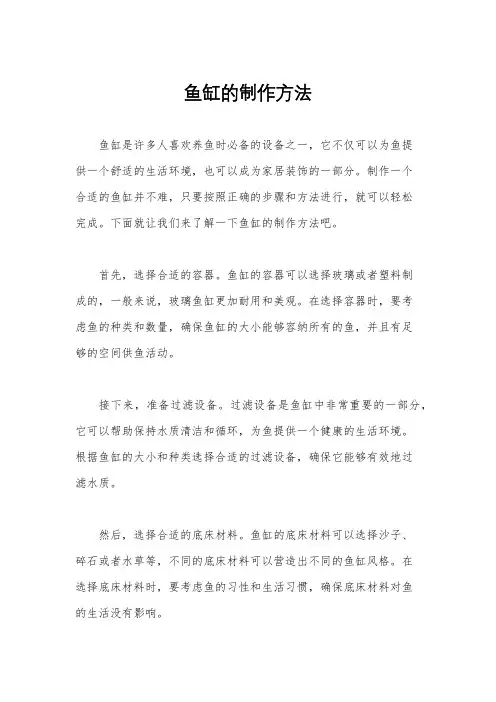 鱼缸的制作方法

鱼缸是许多人喜欢养鱼时必备的设备之一，它不仅可以为鱼提供一个舒适的生活环境，也可以成为家居装饰的一部分。制作一个合适的鱼缸并不难，只要按照正确的步骤和方法进行，就可以轻松完成。下面就让我们来了解一下鱼缸的制作方法吧。

首先，选择合适的容器。鱼缸的容器可以选择玻璃或者塑料制成的，一般来说，玻璃鱼缸更加耐用和美观。在选择容器时，要考虑鱼的种类和数量，确保鱼缸的大小能够容纳所有的鱼，并且有足够的空间供鱼活动。

接下来，准备过滤设备。过滤设备是鱼缸中非常重要的一部分，它可以帮助保持水质清洁和循环，为鱼提供一个健康的生活环境。根据鱼缸的大小和种类选择合适的过滤设备，确保它能够有效地过滤水质。

然后，选择合适的底床材料。鱼缸的底床材料可以选择沙子、碎石或者水草等，不同的底床材料可以营造出不同的鱼缸风格。在选择底床材料时，要考虑鱼的习性和生活习惯，确保底床材料对鱼的生活没有影响。